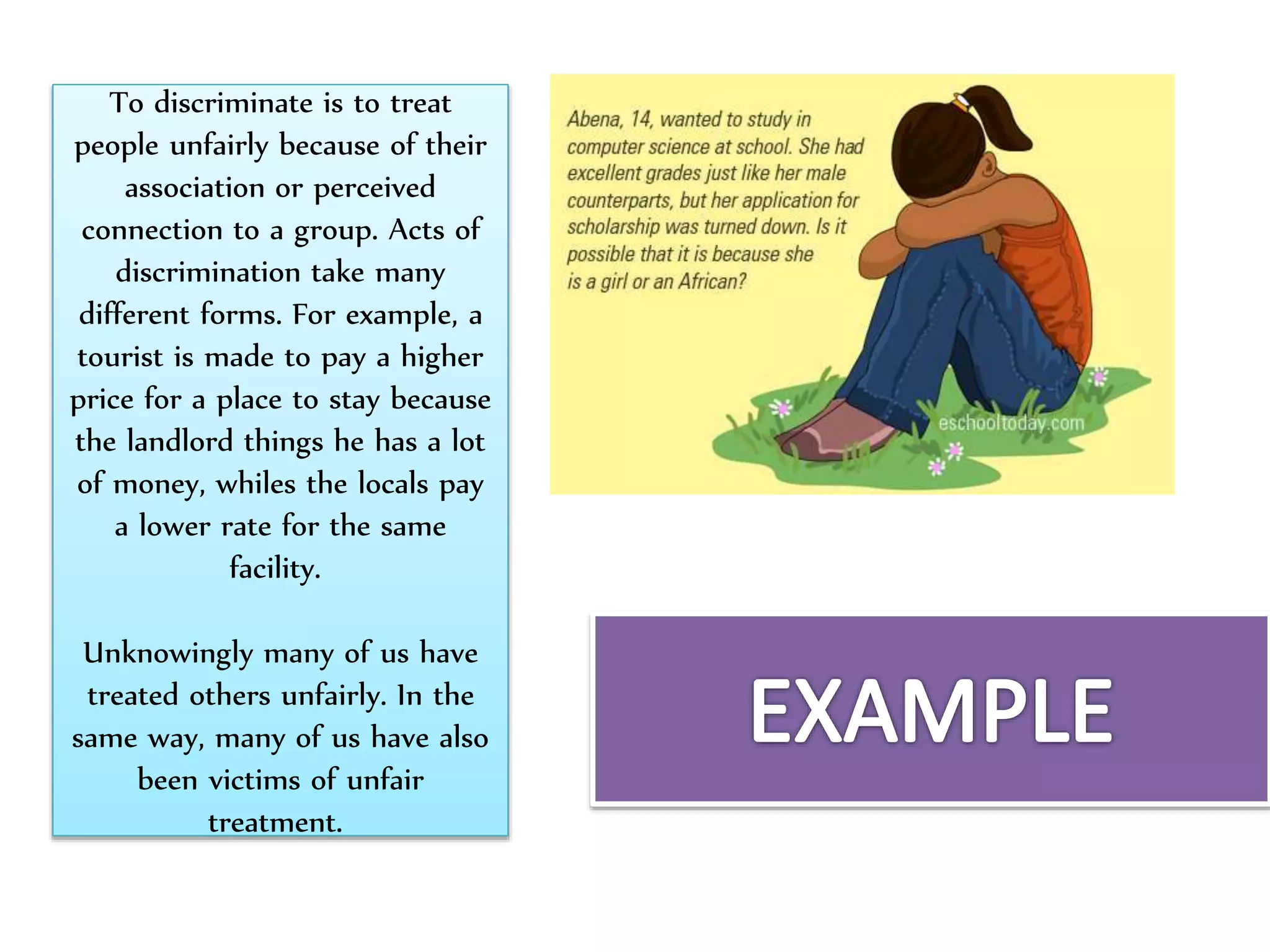 To discriminate is to treat people unfairly because of their association or perceived connection to a group. Acts of discrimination take many different forms. For example, a tourist is made to pay a higher price for a place to stay because the landlord things he has a lot of money, whiles the locals pay a lower rate for the same facility.

Unknowingly many of us have treated others unfairly. In the same way, many of us have also been victims of unfair treatment.

Abena, 14, wanted to study in computer science at school. She had excellent grades just like her male counterparts, but her application for scholarship was turned down. Is it possible that it is because she is a girl or an African?

eschooltoday.com

EXAMPLE